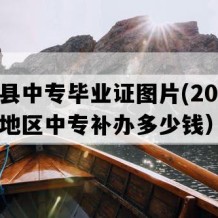 县中专毕业证图片(20
地区中专补办多少钱)